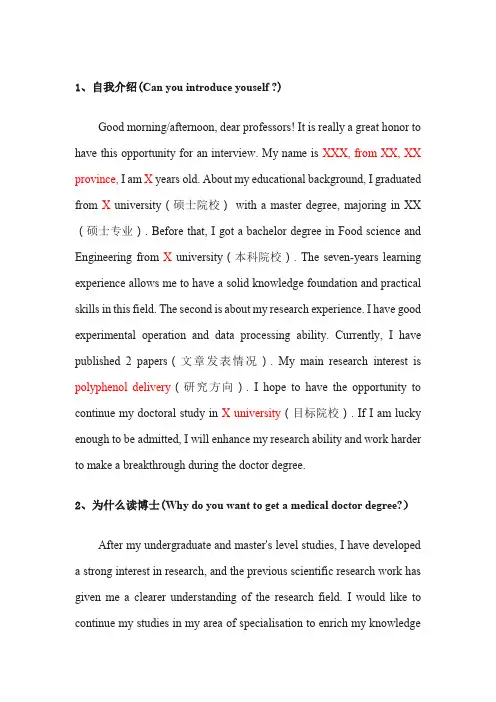 1、自我介绍(Can you introduce youself ?)

Good morning/afternoon, dear professors! It is really a great honor to have this opportunity for an interview. My name is XXX, from XX, XX province, I am X years old. About my educational background, I graduated from X university（硕士院校） with a master degree, majoring in XX（硕士专业）. Before that, I got a bachelor degree in Food science and Engineering from X university（本科院校）. The seven-years learning experience allows me to have a solid knowledge foundation and practical skills in this field. The second is about my research experience. I have good experimental operation and data processing ability. Currently, I have published 2 papers（文章发表情况）. My main research interest is polyphenol delivery（研究方向）. I hope to have the opportunity to continue my doctoral study in X university（目标院校）. If I am lucky enough to be admitted, I will enhance my research ability and work harder to make a breakthrough during the doctor degree.

2、为什么读博士(Why do you want to get a medical doctor degree?)

After my undergraduate and master's level studies, I have developed a strong interest in research, and the previous scientific research work has given me a clearer understanding of the research field. I would like to continue my studies in my area of specialisation to enrich my knowledge